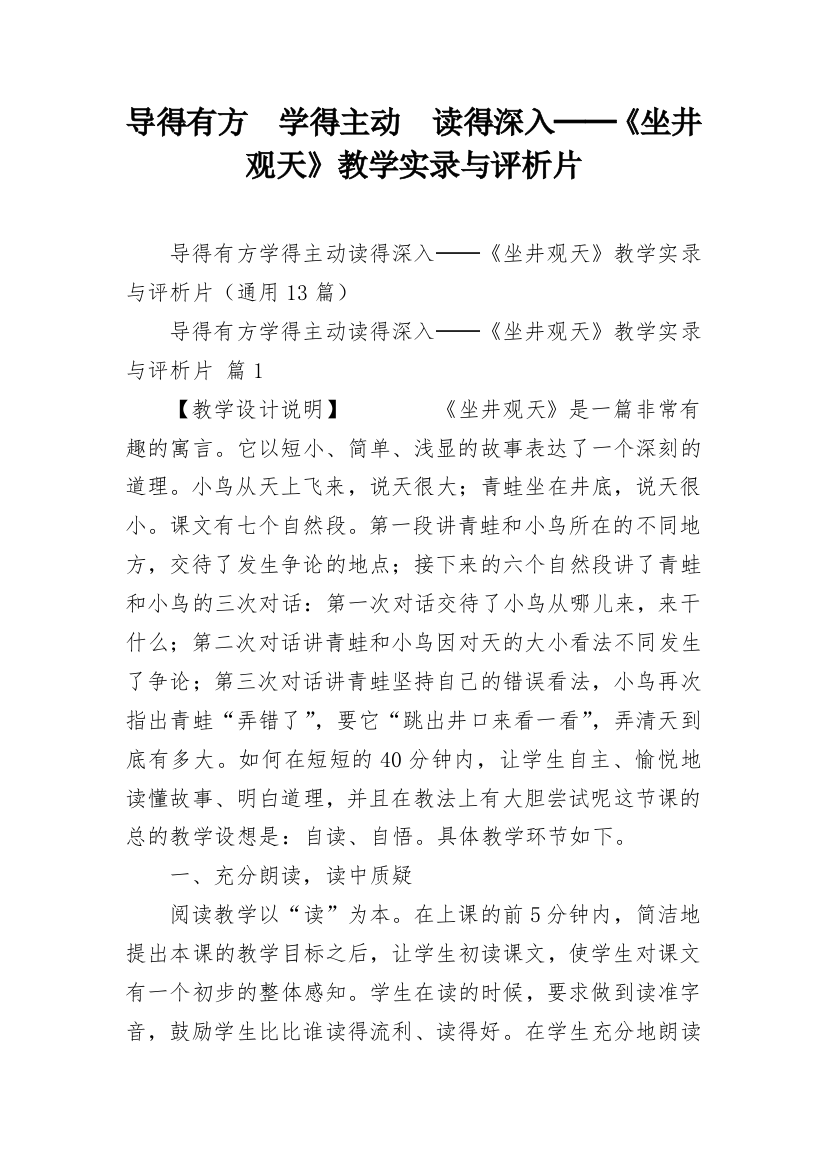 导得有方　学得主动　读得深入——《坐井观天》教学实录与评析片

导得有方学得主动读得深入——《坐井观天》教学实录与评析片（通用 13 篇）

导得有方学得主动读得深入——《坐井观天》教学实录与评析片 篇 1

【教学设计说明】　　　　《坐井观天》是一篇非常有趣的寓言。它以短小、简单、浅显的故事表达了一个深刻的道理。小鸟从天上飞来，说天很大；青蛙坐在井底，说天很小。课文有七个自然段。第一段讲青蛙和小鸟所在的不同地方，交待了发生争论的地点；接下来的六个自然段讲了青蛙和小鸟的三次对话：第一次对话交待了小鸟从哪儿来，来干什么；第二次对话讲青蛙和小鸟因对天的大小看法不同发生了争论；第三次对话讲青蛙坚持自己的错误看法，小鸟再次指出青蛙“弄错了”，要它“跳出井口来看一看”，弄清天到底有多大。如何在短短的 40 分钟内，让学生自主、愉悦地读懂故事、明白道理，并且在教法上有大胆尝试呢这节课的总的教学设想是：自读、自悟。具体教学环节如下。

一、充分朗读，读中质疑

阅读教学以“读”为本。在上课的前 5 分钟内，简洁地提出本课的教学目标之后，让学生初读课文，使学生对课文有一个初步的整体感知。学生在读的时候，要求做到读准字音，鼓励学生比比谁读得流利、读得好。在学生充分地朗读